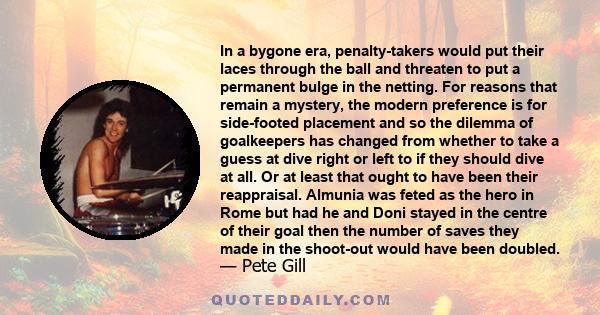 In a bygone era, penalty-takers would put their laces through the ball and threaten to put a permanent bulge in the netting. For reasons that remain a mystery, the modern preference is for side-footed placement and so the dilemma of goalkeepers has changed from whether to take a guess at dive right or left to if they should dive at all. Or at least that ought to have been their reappraisal. Almunia was feted as the hero in Rome but had he and Doni stayed in the centre of their goal then the number of saves they made in the shoot-out would have been doubled.
— Pete Gill

QUOTEDDAILY.COM